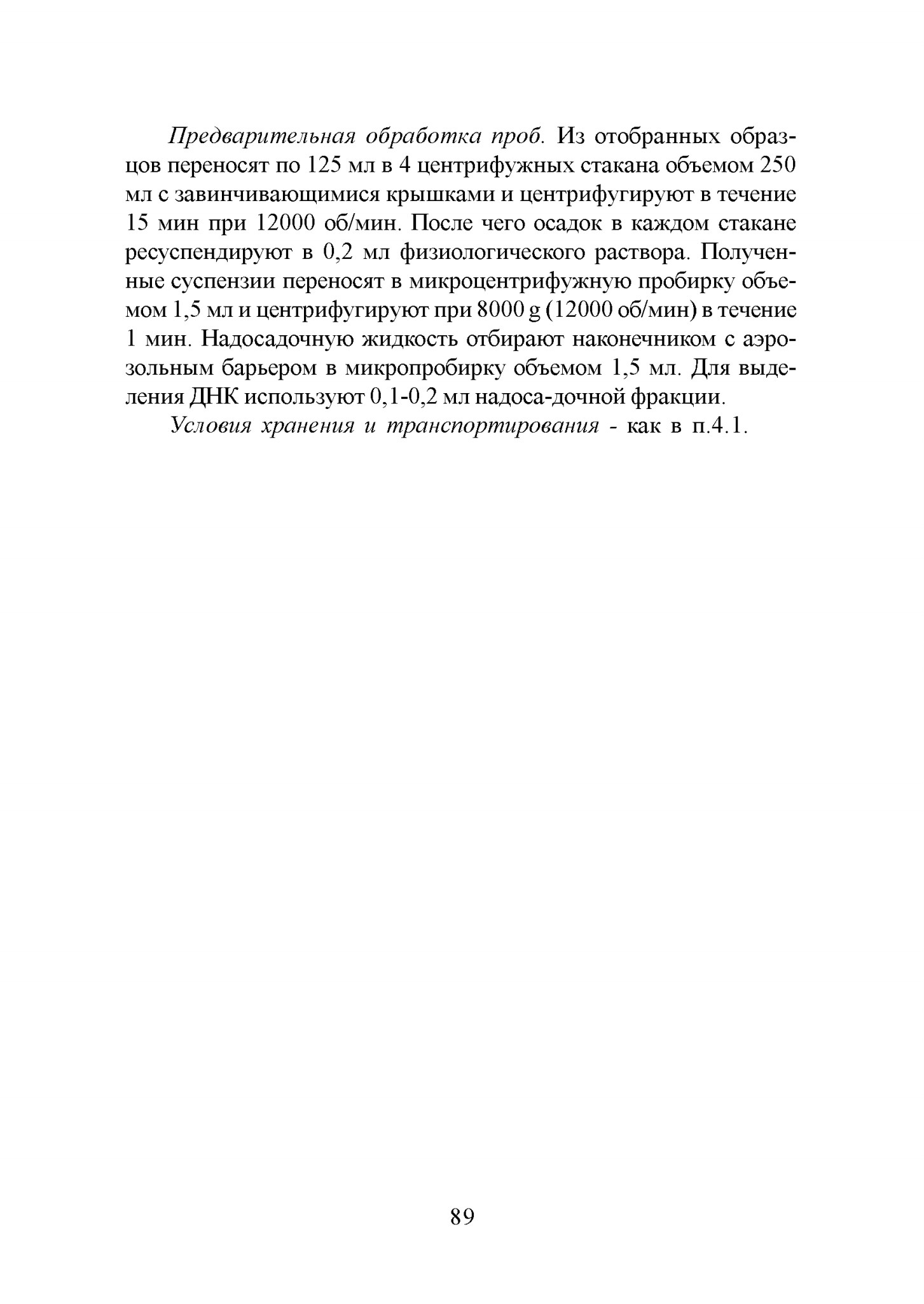 Предварительная обработка проб. Из отобранных образцов переносят по 125 мл в 4 центрифужных стакана объемом 250 мл с завинчивающимися крышками и центрифугируют в течение 15 мин при 12000 об/мин. После чего осадок в каждом стакане ресуспендируют в 0,2 мл физиологического раствора. Полученные суспензии переносят в микроцентрифужную пробирку объемом 1,5 мл и центрифугируют при 8000 g (12000 об/мин) в течение 1 мин. Надосадочную жидкость отбирают наконечником с аэрозольным барьером в микропробирку объемом 1,5 мл. Для выделения ДНК используют 0,1-0,2 мл надоса-дочной фракции.

Условия хранения и транспортирования - как в п.4.1.

89